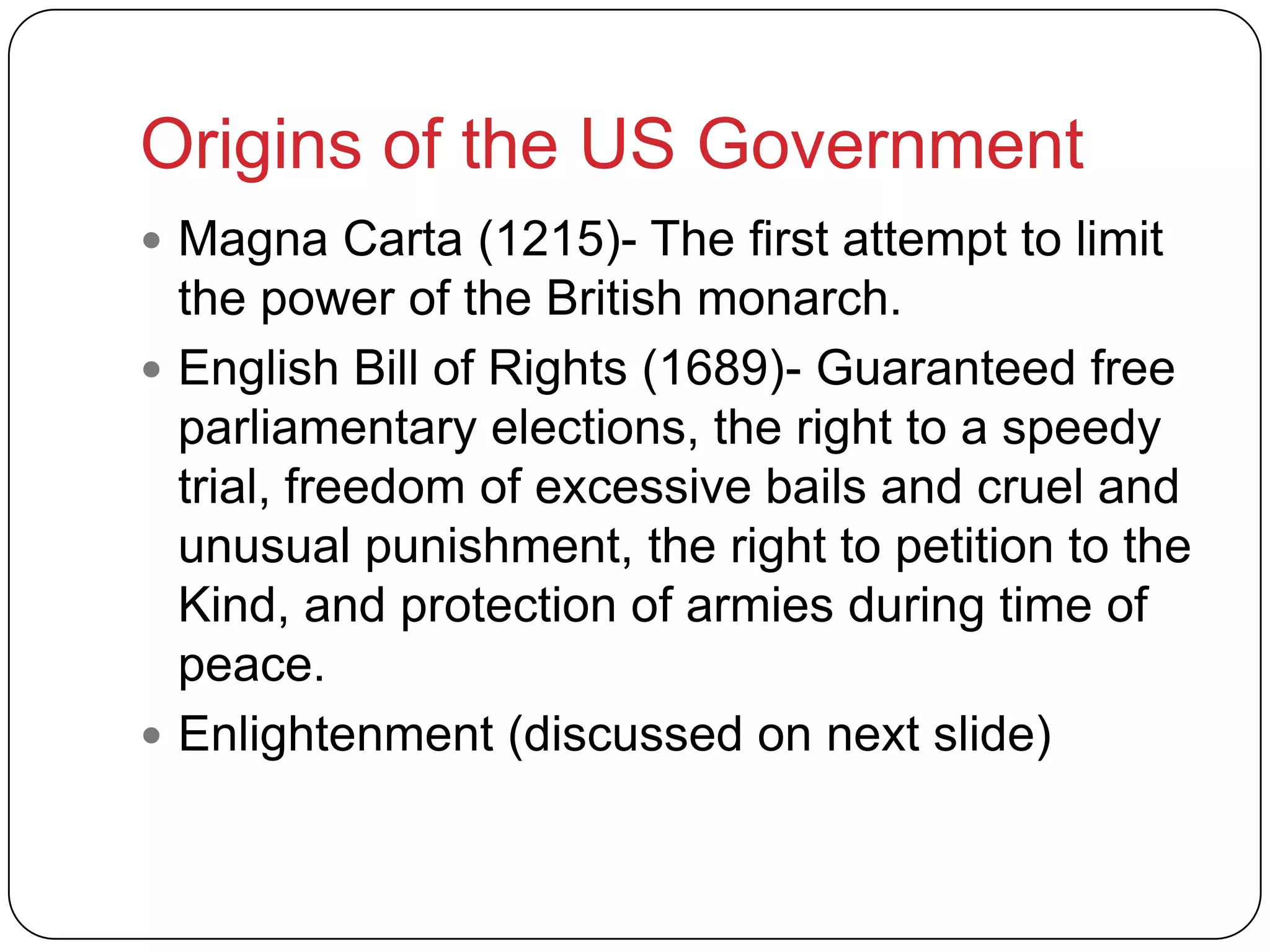 Origins of the US Government

• Magna Carta (1215)- The first attempt to limit the power of the British monarch.
• English Bill of Rights (1689)- Guaranteed free parliamentary elections, the right to a speedy trial, freedom of excessive bails and cruel and unusual punishment, the right to petition to the Kind, and protection of armies during time of peace.
• Enlightenment (discussed on next slide)